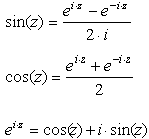 $\sin(z) = \frac{e^{i \cdot z} - e^{-i \cdot z}}{2 \cdot i}$

$\cos(z) = \frac{e^{i \cdot z} + e^{-i \cdot z}}{2}$

$e^{i \cdot z} = \cos(z) + i \cdot \sin(z)$